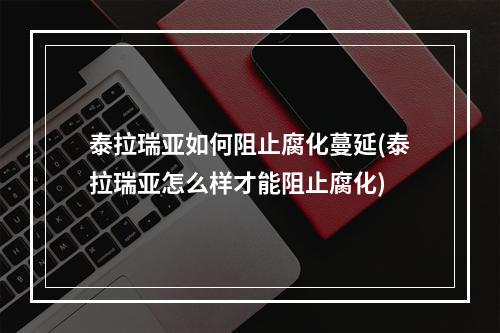 泰拉瑞亚如何阻止腐化蔓延(泰拉瑞亚怎么样才能阻止腐化)